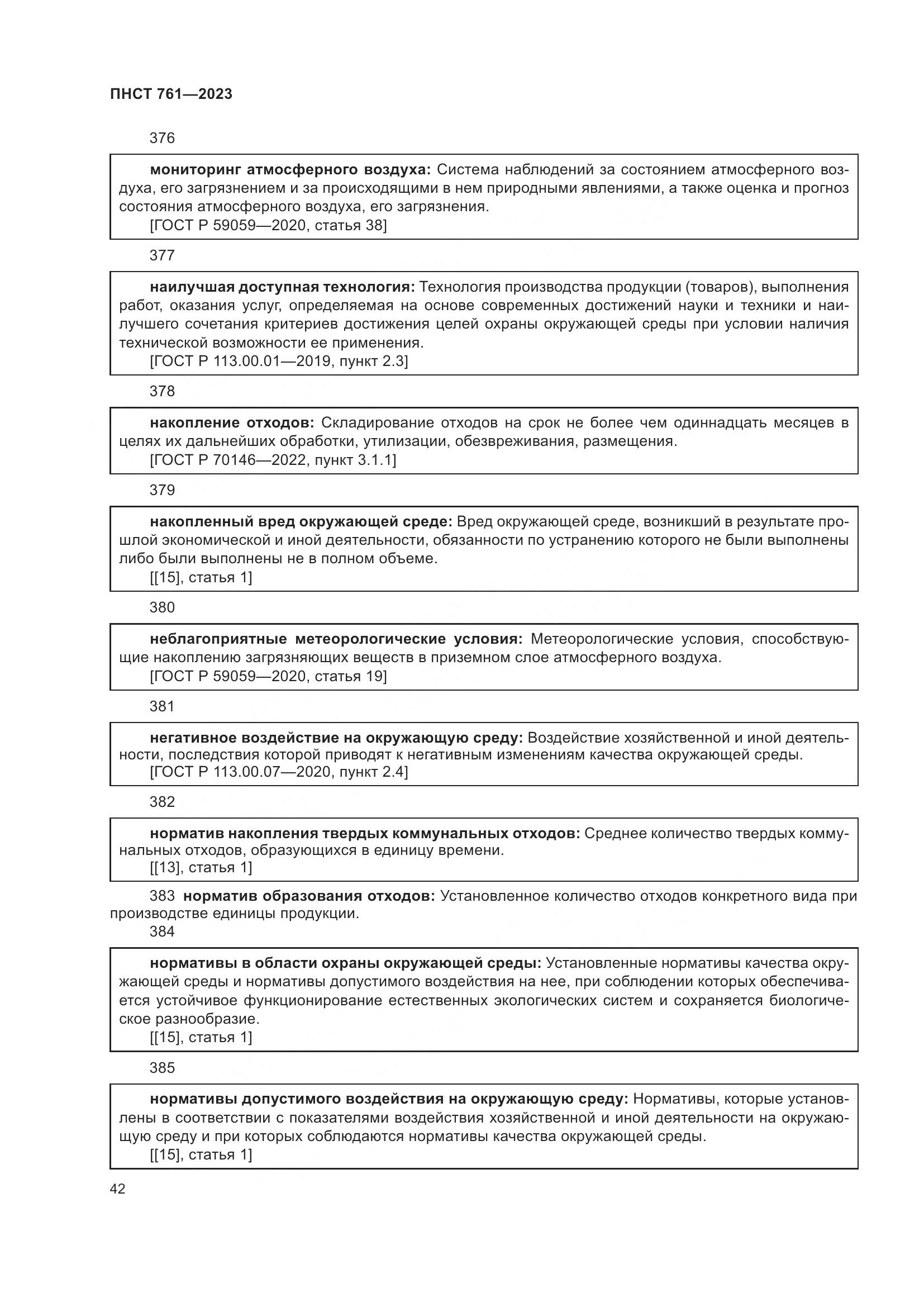 ПНСТ 761—2023

376

мониторинг атмосферного воздуха: Система наблюдений за состоянием атмосферного воздуха, его загрязнением и за происходящими в нем природными явлениями, а также оценка и прогноз состояния атмосферного воздуха, его загрязнения.
[ГОСТ Р 59059—2020, статья 38]

377

наилучшая доступная технология: Технология производства продукции (товаров), выполнения работ, оказания услуг, определяемая на основе современных достижений науки и техники и наилучшего сочетания критериев достижения целей охраны окружающей среды при условии наличия технической возможности ее применения.
[ГОСТ Р 113.00.01—2019, пункт 2.3]

378

накопление отходов: Складирование отходов на срок не более чем одиннадцать месяцев в целях их дальнейших обработки, утилизации, обезвреживания, размещения.
[ГОСТ Р 70146—2022, пункт 3.1.1]

379

накопленный вред окружающей среде: Вред окружающей среде, возникший в результате прошлой экономической и иной деятельности, обязанности по устранению которого не были выполнены либо были выполнены не в полном объеме.
[[15], статья 1]

380

неблагоприятные метеорологические условия: Метеорологические условия, способствующие накоплению загрязняющих веществ в приземном слое атмосферного воздуха.
[ГОСТ Р 59059—2020, статья 19]

381

негативное воздействие на окружающую среду: Воздействие хозяйственной и иной деятельности, последствия которой приводят к негативным изменениям качества окружающей среды.
[ГОСТ Р 113.00.07—2020, пункт 2.4]

382

норматив накопления твердых коммунальных отходов: Среднее количество твердых коммунальных отходов, образующихся в единицу времени.
[[13], статья 1]

383 норматив образования отходов: Установленное количество отходов конкретного вида при производстве единицы продукции.

384

нормативы в области охраны окружающей среды: Установленные нормативы качества окружающей среды и нормативы допустимого воздействия на нее, при соблюдении которых обеспечивается устойчивое функционирование естественных экологических систем и сохраняется биологическое разнообразие.
[[15], статья 1]

385

нормативы допустимого воздействия на окружающую среду: Нормативы, которые установлены в соответствии с показателями воздействия хозяйственной и иной деятельности на окружающую среду и при которых соблюдаются нормативы качества окружающей среды.
[[15], статья 1]

42